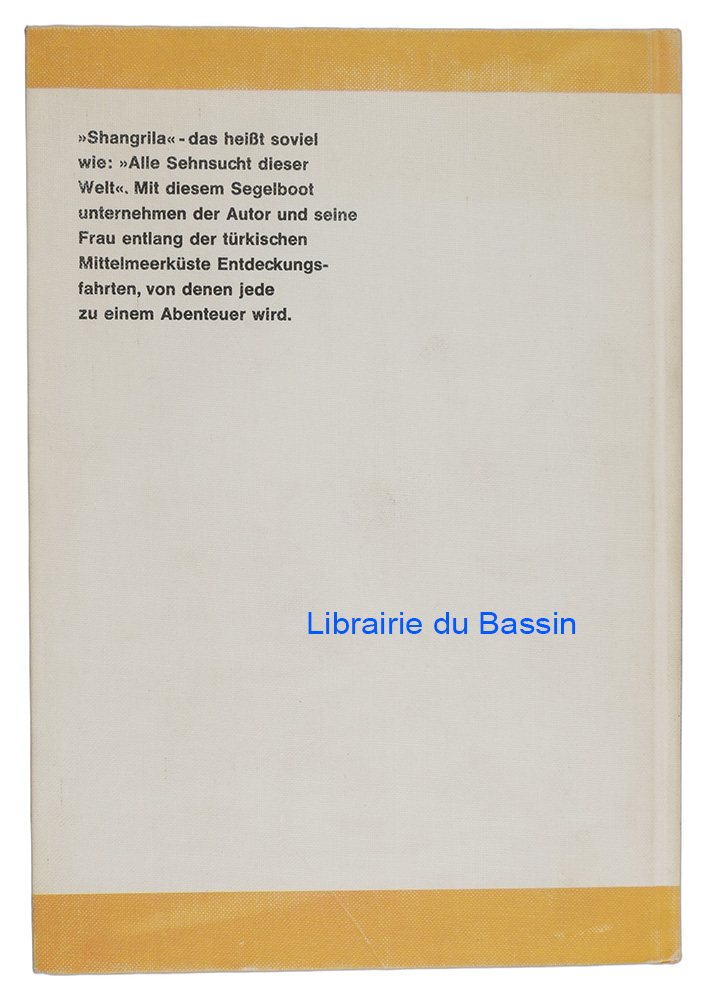 »Shangrila« - das heißt soviel wie: »Alle Sehnsucht dieser Welt«. Mit diesem Segelboot unternehmen der Autor und seine Frau entlang der türkischen Mittelmeerküste Entdeckungsfahrten, von denen jede zu einem Abenteuer wird.

Librairie du Bassin